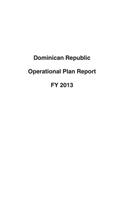 Dominican Republic

Operational Plan Report

FY 2013